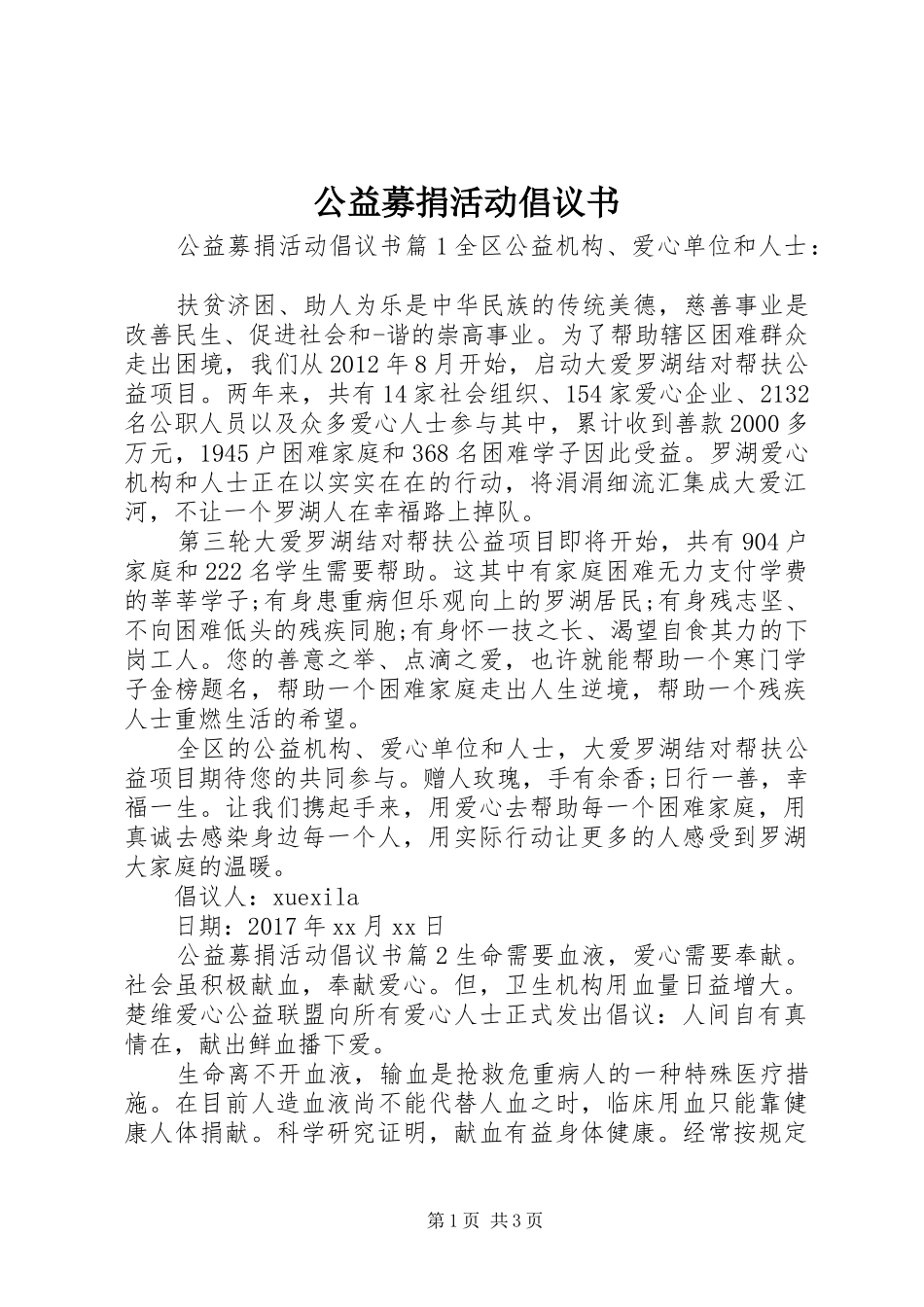 公益募捐活动倡议书

公益募捐活动倡议书篇1全区公益机构、爱心单位和人士：

扶贫济困、助人为乐是中华民族的传统美德，慈善事业是改善民生、促进社会和-谐的崇高事业。为了帮助辖区困难群众走出困境，我们从2012年8月开始，启动大爱罗湖结对帮扶公益项目。两年来，共有14家社会组织、154家爱心企业、2132名公职人员以及众多爱心人士参与其中，累计收到善款2000多万元，1945户困难家庭和368名困难学子因此受益。罗湖爱心机构和人士正在以实实在在的行动，将涓涓细流汇集成大爱江河，不让一个罗湖人在幸福路上掉队。

第三轮大爱罗湖结对帮扶公益项目即将开始，共有904户家庭和222名学生需要帮助。这其中有家庭困难无力支付学费的莘莘学子;有身患重病但乐观向上的罗湖居民;有身残志坚、不向困难低头的残疾同胞;有身怀一技之长、渴望自食其力的下岗工人。您的善意之举、点滴之爱，也许就能帮助一个寒门学子金榜题名，帮助一个困难家庭走出人生逆境，帮助一个残疾人士重燃生活的希望。

全区的公益机构、爱心单位和人士，大爱罗湖结对帮扶公益项目期待您的共同参与。赠人玫瑰，手有余香;日行一善，幸福一生。让我们携起手来，用爱心去帮助每一个困难家庭，用真诚去感染身边每一个人，用实际行动让更多的人感受到罗湖大家庭的温暖。

倡议人：xuexila

日期：2017年xx月xx日

公益募捐活动倡议书篇2生命需要血液，爱心需要奉献。社会虽积极献血，奉献爱心。但，卫生机构用血量日益增大。楚维爱心公益联盟向所有爱心人士正式发出倡议：人间自有真情在，献出鲜血播下爱。

生命离不开血液，输血是抢救危重病人的一种特殊医疗措施。在目前人造血液尚不能代替人血之时，临床用血只能靠健康人体捐献。科学研究证明，献血有益身体健康。经常按规定

第1页 共3页